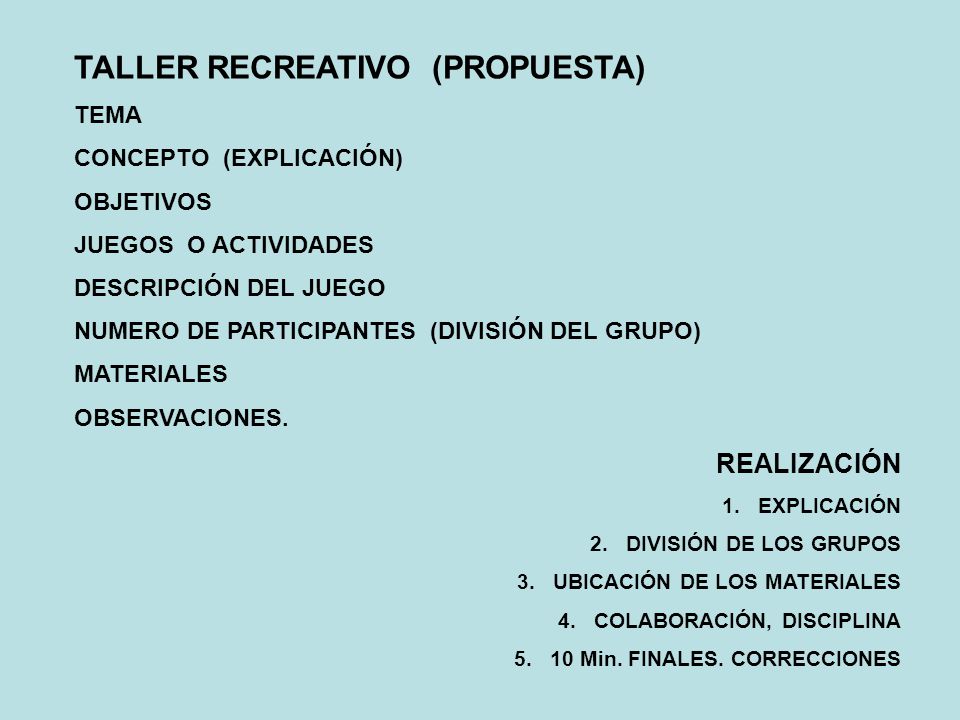 TALLER RECREATIVO (PROPUESTA)

TEMA

CONCEPTO (EXPLICACIÓN)

OBJETIVOS

JUEGOS O ACTIVIDADES

DESCRIPCIÓN DEL JUEGO

NUMERO DE PARTICIPANTES (DIVISIÓN DEL GRUPO)

MATERIALES

OBSERVACIONES.

REALIZACIÓN

1. EXPLICACIÓN
2. DIVISIÓN DE LOS GRUPOS
3. UBICACIÓN DE LOS MATERIALES
4. COLABORACIÓN, DISCIPLINA
5. 10 Min. FINALES. CORRECCIONES